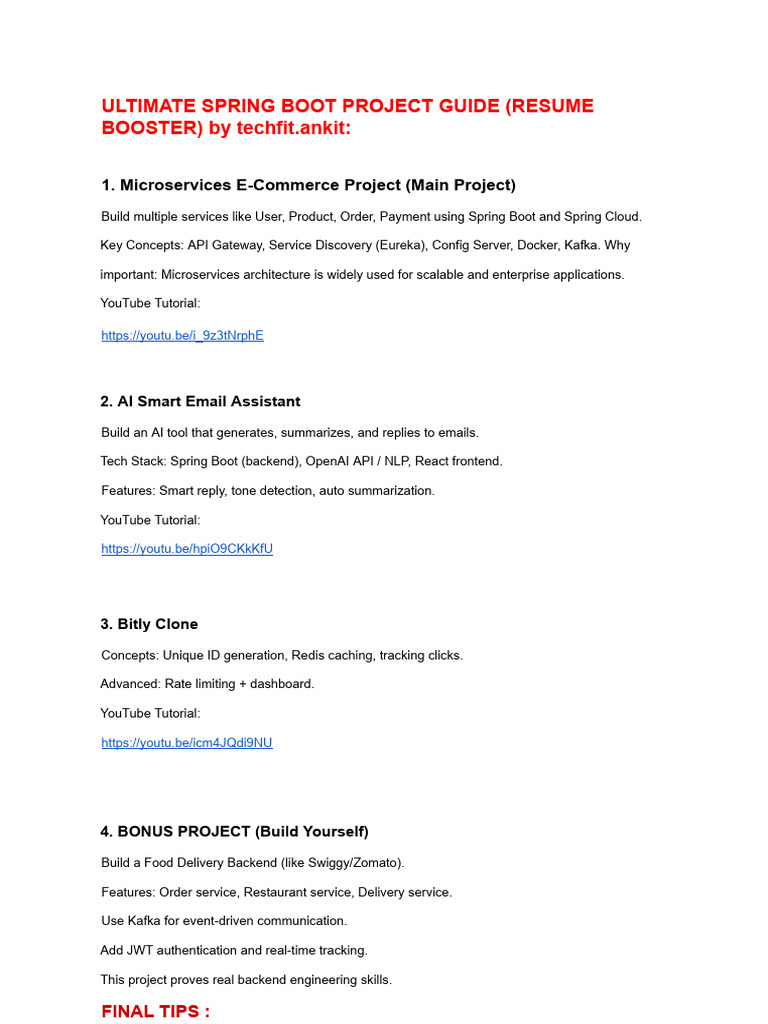 ULTIMATE SPRING BOOT PROJECT GUIDE (RESUME BOOSTER) by techfit.ankit:

1. Microservices E-Commerce Project (Main Project)

Build multiple services like User, Product, Order, Payment using Spring Boot and Spring Cloud. Key Concepts: API Gateway, Service Discovery (Eureka), Config Server, Docker, Kafka. Why important: Microservices architecture is widely used for scalable and enterprise applications.

YouTube Tutorial:

https://youtu.be/i_9z3tNrphE

2. AI Smart Email Assistant

Build an AI tool that generates, summarizes, and replies to emails.

Tech Stack: Spring Boot (backend), OpenAI API / NLP, React frontend.

Features: Smart reply, tone detection, auto summarization.

YouTube Tutorial:

https://youtu.be/hpiO9CKkKfU

3. Bitly Clone

Concepts: Unique ID generation, Redis caching, tracking clicks.

Advanced: Rate limiting + dashboard.

YouTube Tutorial:

https://youtu.be/icm4JQdi9NU

4. BONUS PROJECT (Build Yourself)

Build a Food Delivery Backend (like Swiggy/Zomato).

Features: Order service, Restaurant service, Delivery service.

Use Kafka for event-driven communication.

Add JWT authentication and real-time tracking.

This project proves real backend engineering skills.

FINAL TIPS :